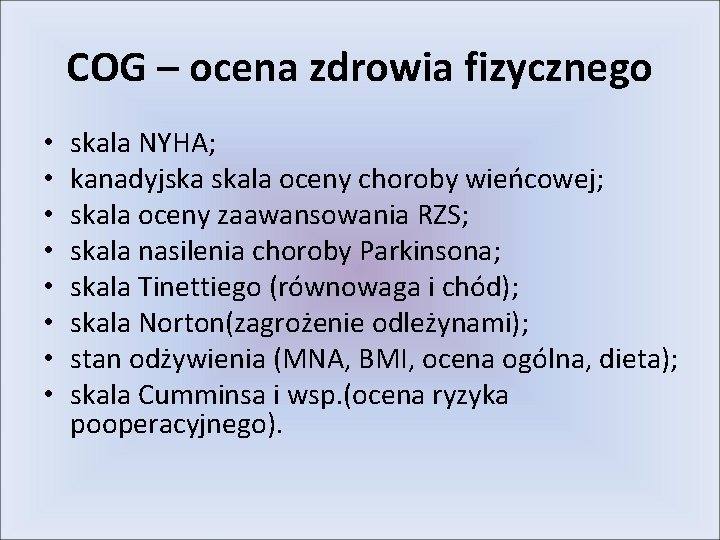 COG – ocena zdrowia fizycznego

• skala NYHA;
• kanadyjska skala oceny choroby wieńcowej;
• skala oceny zaawansowania RZS;
• skala nasilenia choroby Parkinsona;
• skala Tinettiego (równowaga i chód);
• skala Norton(zagrożenie odleżynami);
• stan odżywienia (MNA, BMI, ocena ogólna, dieta);
• skala Cumminsa i wsp.(ocena ryzyka pooperacyjnego).